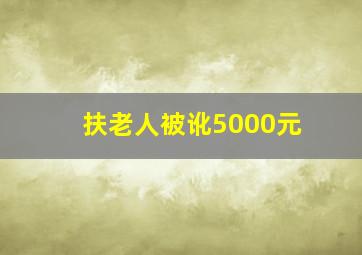 扶老人被讹5000元